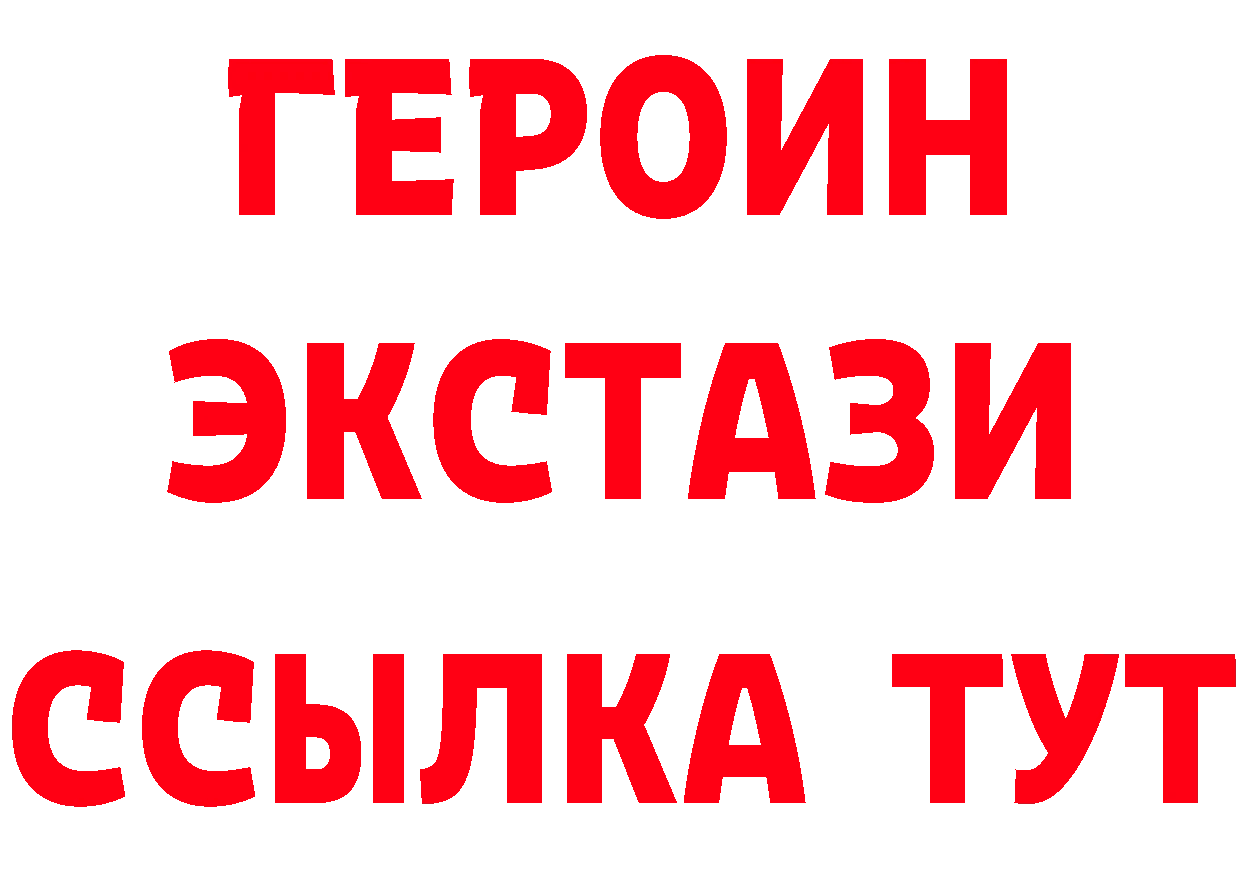 ГЕРОИН ЭКСТАЗИ ССЫЛКА ТУТ